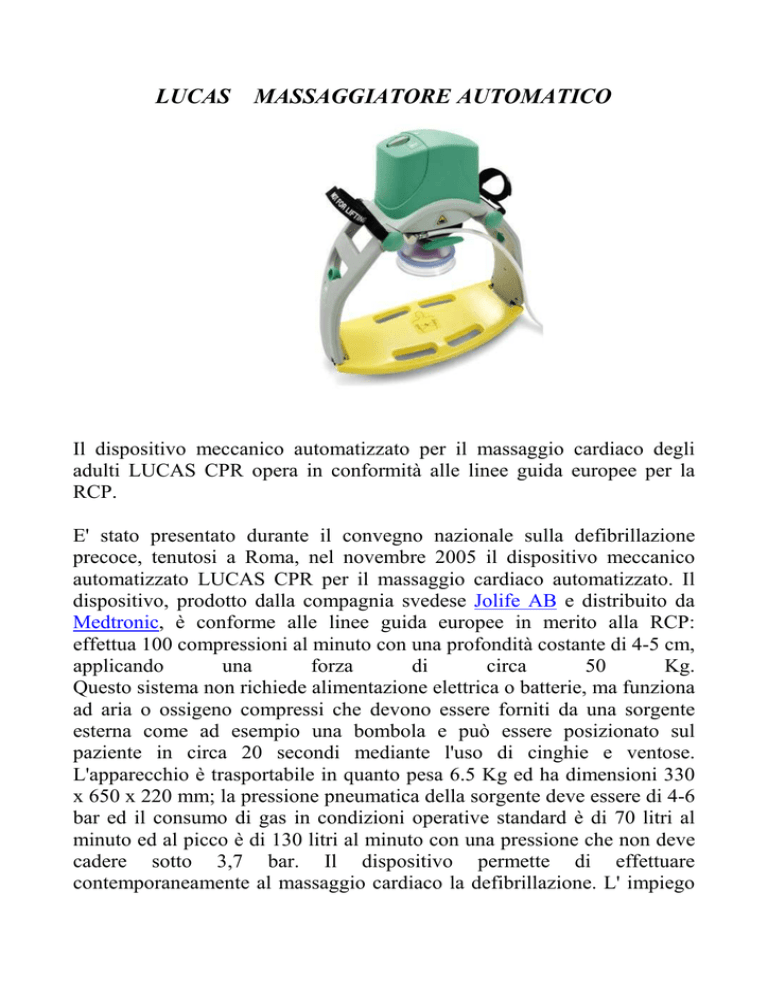 LUCAS MASSAGGIATORE AUTOMATICO

NOT FOR LIFTING

Il dispositivo meccanico automatizzato per il massaggio cardiaco degli adulti LUCAS CPR opera in conformità alle linee guida europee per la RCP.

E' stato presentato durante il convegno nazionale sulla defibrillazione precoce, tenutosi a Roma, nel novembre 2005 il dispositivo meccanico automatizzato LUCAS CPR per il massaggio cardiaco automatizzato. Il dispositivo, prodotto dalla compagnia svedese Jolife AB e distribuito da Medtronic, è conforme alle linee guida europee in merito alla RCP: effettua 100 compressioni al minuto con una profondità costante di 4-5 cm, applicando una forza di circa 50 Kg.
Questo sistema non richiede alimentazione elettrica o batterie, ma funziona ad aria o ossigeno compressi che devono essere forniti da una sorgente esterna come ad esempio una bombola e può essere posizionato sul paziente in circa 20 secondi mediante l'uso di cinghie e ventose. L'apparecchio è trasportabile in quanto pesa 6.5 Kg ed ha dimensioni 330 x 650 x 220 mm; la pressione pneumatica della sorgente deve essere di 4-6 bar ed il consumo di gas in condizioni operative standard è di 70 litri al minuto ed al picco è di 130 litri al minuto con una pressione che non deve cadere sotto 3,7 bar. Il dispositivo permette di effettuare contemporaneamente al massaggio cardiaco la defibrillazione. L' impiego